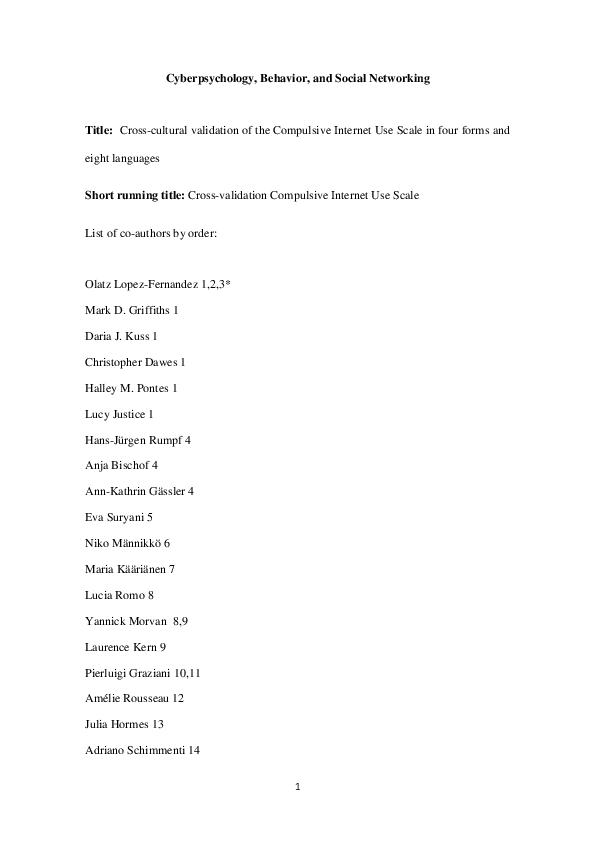 Cyberpsychology, Behavior, and Social Networking

Title: Cross-cultural validation of the Compulsive Internet Use Scale in four forms and eight languages

Short running title: Cross-validation Compulsive Internet Use Scale

List of co-authors by order:

Olatz Lopez-Fernandez 1,2,3*

Mark D. Griffiths 1

Daria J. Kuss 1

Christopher Dawes 1

Halley M. Pontes 1

Lucy Justice 1

Hans-Jürgen Rumpf 4

Anja Bischof 4

Ann-Kathrin Gässler 4

Eva Suryani 5

Niko Männikkö 6

Maria Kääriänen 7

Lucia Romo 8

Yannick Morvan 8,9

Laurence Kern 9

Pierluigi Graziani 10,11

Amélie Rousseau 12

Julia Hormes 13

Adriano Schimmenti 14

1